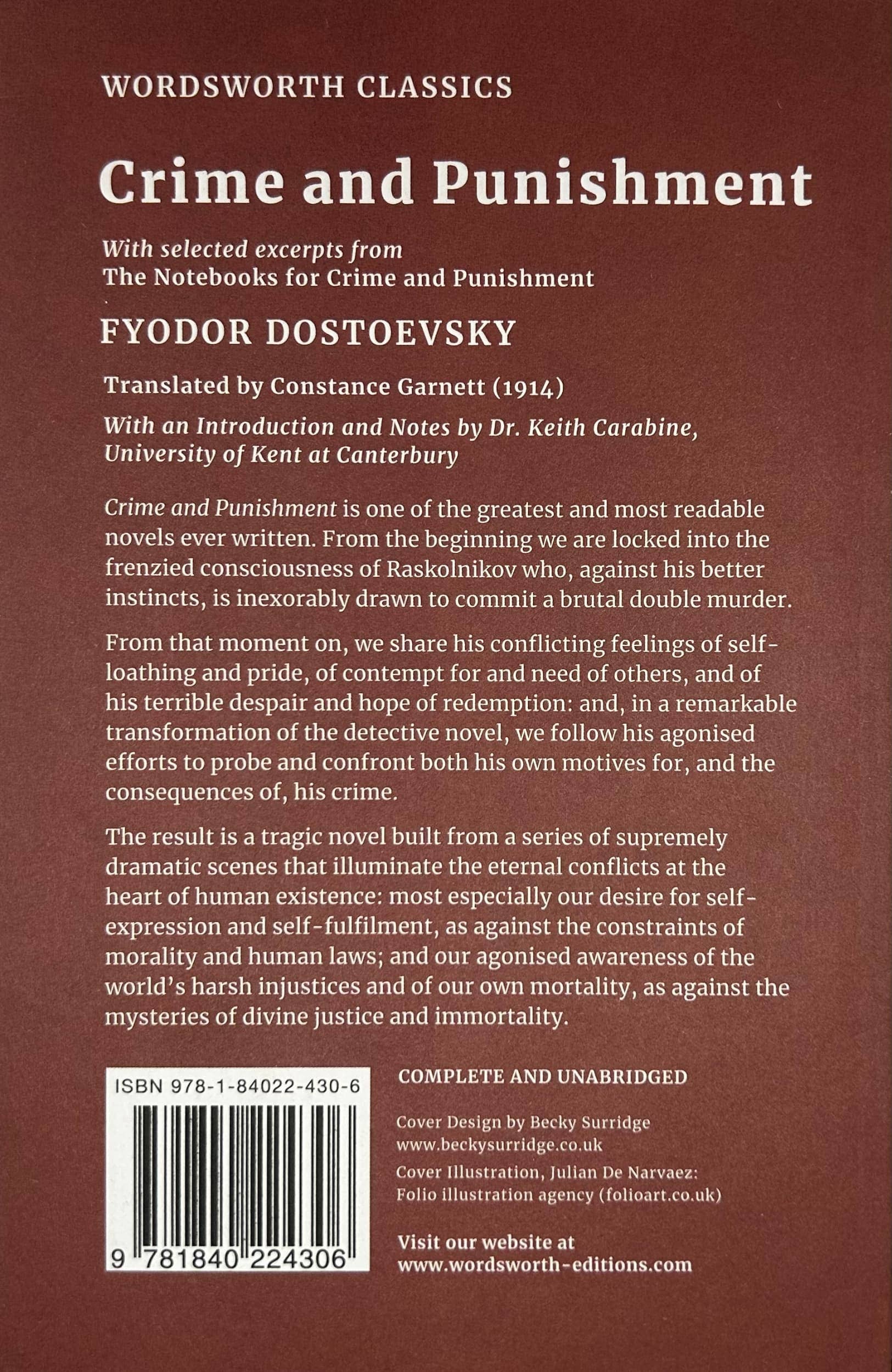 WORDSWORTH CLASSICS

Crime and Punishment

With selected excerpts from
The Notebooks for Crime and Punishment

FYODOR DOSTOEVSKY

Translated by Constance Garnett (1914)

With an Introduction and Notes by Dr. Keith Carabine, University of Kent at Canterbury

Crime and Punishment is one of the greatest and most readable novels ever written. From the beginning we are locked into the frenzied consciousness of Raskolnikov who, against his better instincts, is inexorably drawn to commit a brutal double murder.

From that moment on, we share his conflicting feelings of self-loathing and pride, of contempt for and need of others, and of his terrible despair and hope of redemption: and, in a remarkable transformation of the detective novel, we follow his agonised efforts to probe and confront both his own motives for, and the consequences of, his crime.

The result is a tragic novel built from a series of supremely dramatic scenes that illuminate the eternal conflicts at the heart of human existence: most especially our desire for self-expression and self-fulfilment, as against the constraints of morality and human laws; and our agonised awareness of the world's harsh injustices and of our own mortality, as against the mysteries of divine justice and immortality.

ISBN 978-1-84022-430-6

9 781840 224306

COMPLETE AND UNABRIDGED

Cover Design by Becky Surridge
www.beckysurridge.co.uk

Cover Illustration, Julian De Narvaez:
Folio illustration agency (folioart.co.uk)

Visit our website at
www.wordsworth-editions.com